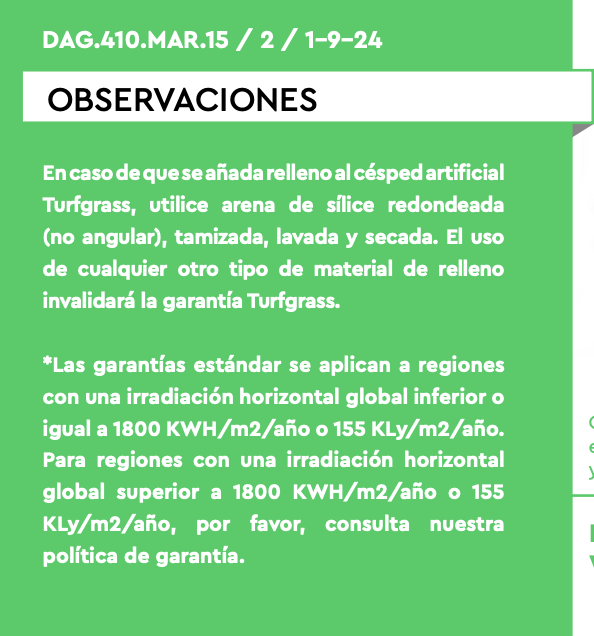 DAG.410.MAR.15 / 2 / 1-9-24

OBSERVACIONES

En caso de que se añada relleno al césped artificial Turfgrass, utilice arena de sílice redondeada (no angular), tamizada, lavada y secada. El uso de cualquier otro tipo de material de relleno invalidará la garantía Turfgrass.

*Las garantías estándar se aplican a regiones con una irradiación horizontal global inferior o igual a 1800 KWH/m2/año o 155 KLy/m2/año. Para regiones con una irradiación horizontal global superior a 1800 KWH/m2/año o 155 KLy/m2/año, por favor, consulta nuestra política de garantía.